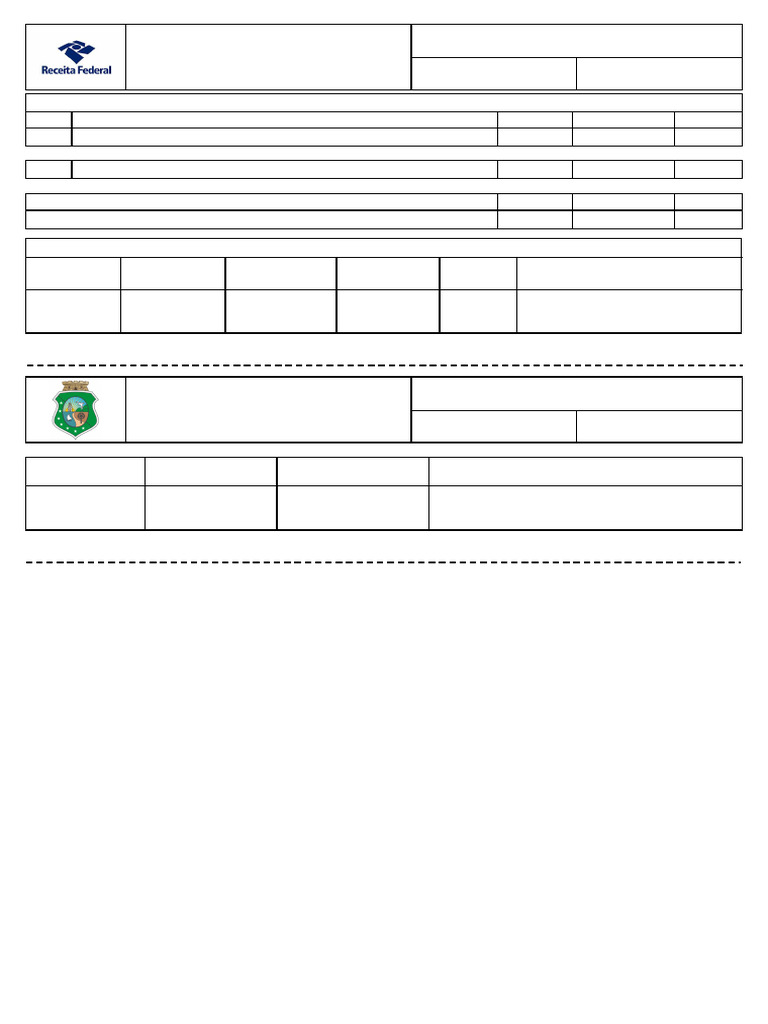 Receita Federal